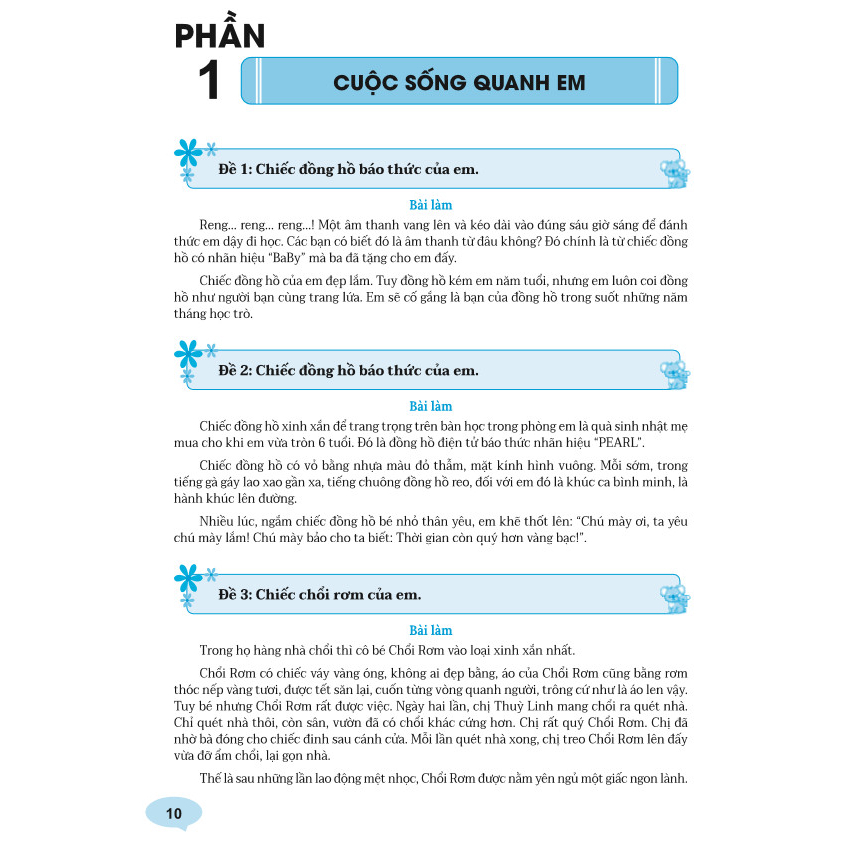 PHẦN 1

CUỘC SỐNG QUANH EM

Đề 1: Chiếc đồng hồ báo thức của em.

Bài làm

Reng... reng... reng...! Một âm thanh vang lên và kéo dài vào đúng sáu giờ sáng để đánh thức em dậy đi học. Các bạn có biết đó là âm thanh từ đâu không? Đó chính là từ chiếc đồng hồ có nhãn hiệu "BaBy" mà ba đã tặng cho em đấy.

Chiếc đồng hồ của em đẹp lắm. Tuy đồng hồ kém em năm tuổi, nhưng em luôn coi đồng hồ như người bạn cùng trang lứa. Em sẽ cố gắng là bạn của đồng hồ trong suốt những năm tháng học trò.

Đề 2: Chiếc đồng hồ báo thức của em.

Bài làm

Chiếc đồng hồ xinh xắn để trang trọng trên bàn học trong phòng em là quà sinh nhật mẹ mua cho khi em vừa tròn 6 tuổi. Đó là đồng hồ điện tử báo thức nhãn hiệu "PEARL".

Chiếc đồng hồ có vỏ bằng nhựa màu đỏ thẫm, mặt kính hình vuông. Mỗi sớm, trong tiếng gà gáy lao xao gần xa, tiếng chuông đồng hồ reo, đối với em đó là khúc ca bình minh, là hành khúc lên đường.

Nhiều lúc, ngắm chiếc đồng hồ bé nhỏ thân yêu, em khẽ thốt lên: "Chú mày ơi, ta yêu chú mày lắm! Chú mày bảo cho ta biết: Thời gian còn quý hơn vàng bạc!".

Đề 3: Chiếc chổi rơm của em.

Bài làm

Trong họ hàng nhà chổi thì cô bé Chổi Rơm vào loại xinh xắn nhất.

Chổi Rơm có chiếc váy vàng óng, không ai đẹp bằng, áo của Chổi Rơm cũng bằng rơm thóc nếp vàng tươi, được tết săn lại, cuốn từng vòng quanh người, trông cứ như là áo len vậy. Tuy bé nhưng Chổi Rơm rất được việc. Ngày hai lần, chị Thuỳ Linh mang chổi ra quét nhà. Chỉ quét nhà thôi, còn sân, vườn đã có chổi khác cứng hơn. Chị rất quý Chổi Rơm. Chị đã nhờ bà đóng cho chiếc đinh sau cánh cửa. Mỗi lần quét nhà xong, chị treo Chổi Rơm lên đấy vừa đỡ ẩm chổi, lại gọn nhà.

Thế là sau những lần lao động mệt nhọc, Chổi Rơm được nằm yên ngủ một giấc ngon lành.

10